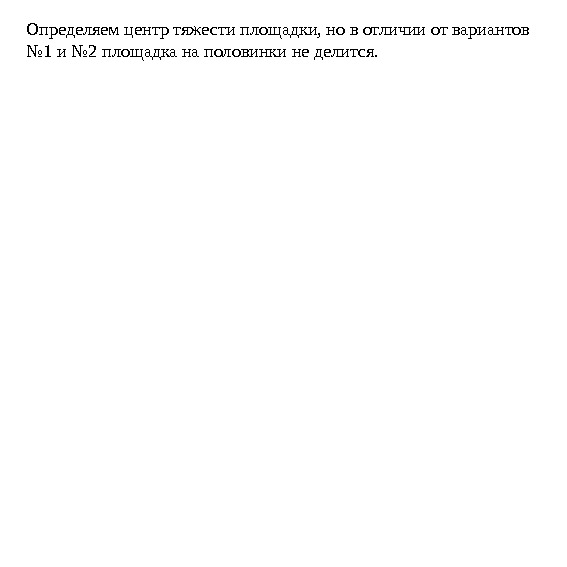 Определяем центр тяжести площадки, но в отличии от вариантов №1 и №2 площадка на половинки не делится.